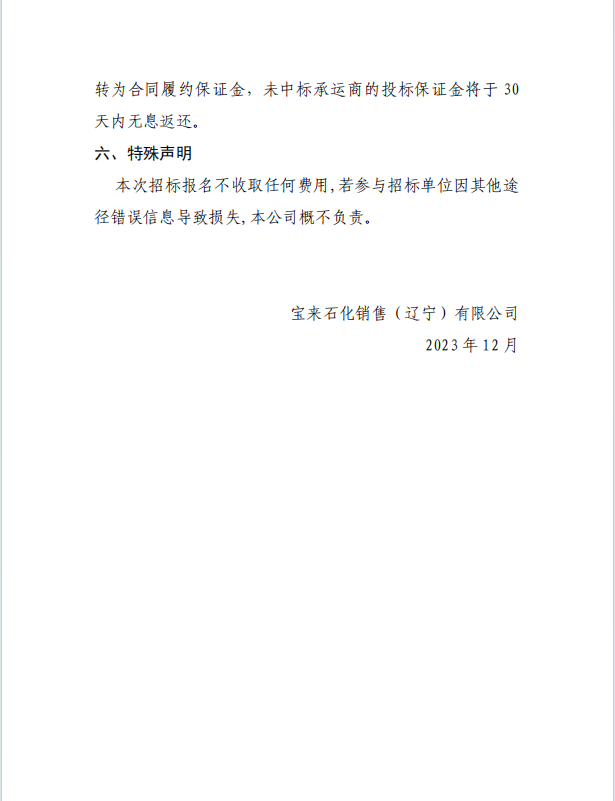 转为合同履约保证金，未中标承运商的投标保证金将于 30 天内无息返还。

六、特殊声明

本次招标报名不收取任何费用,若参与招标单位因其他途径错误信息导致损失,本公司概不负责。

宝来石化销售（辽宁）有限公司

2023 年 12 月